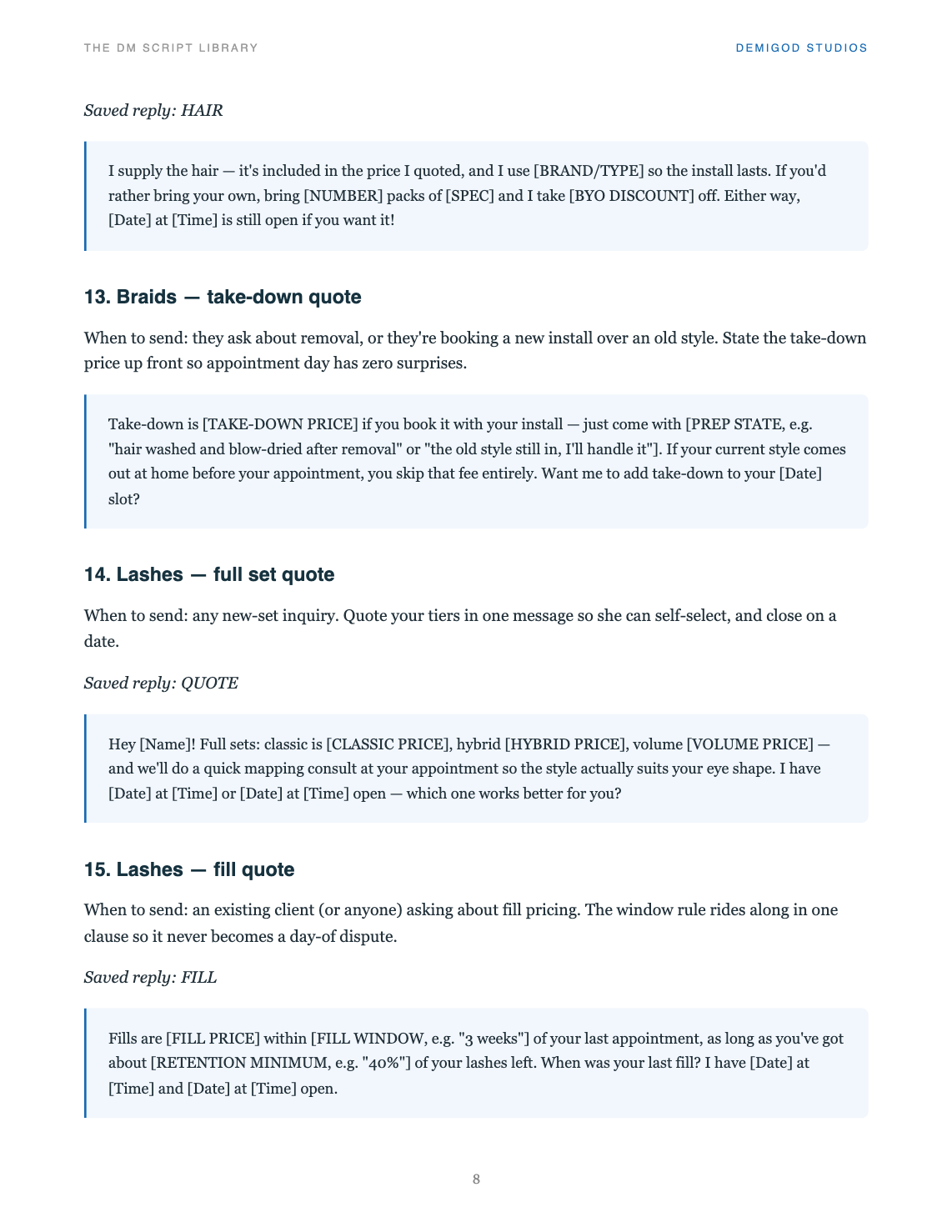 THE DM SCRIPT LIBRARY

DEMIGOD STUDIOS

Saved reply: HAIR

I supply the hair — it's included in the price I quoted, and I use [BRAND/TYPE] so the install lasts. If you'd rather bring your own, bring [NUMBER] packs of [SPEC] and I take [BYO DISCOUNT] off. Either way, [Date] at [Time] is still open if you want it!

13. Braids — take-down quote

When to send: they ask about removal, or they're booking a new install over an old style. State the take-down price up front so appointment day has zero surprises.

Take-down is [TAKE-DOWN PRICE] if you book it with your install — just come with [PREP STATE, e.g. "hair washed and blow-dried after removal" or "the old style still in, I'll handle it"]. If your current style comes out at home before your appointment, you skip that fee entirely. Want me to add take-down to your [Date] slot?

14. Lashes — full set quote

When to send: any new-set inquiry. Quote your tiers in one message so she can self-select, and close on a date.

Saved reply: QUOTE

Hey [Name]! Full sets: classic is [CLASSIC PRICE], hybrid [HYBRID PRICE], volume [VOLUME PRICE] — and we'll do a quick mapping consult at your appointment so the style actually suits your eye shape. I have [Date] at [Time] or [Date] at [Time] open — which one works better for you?

15. Lashes — fill quote

When to send: an existing client (or anyone) asking about fill pricing. The window rule rides along in one clause so it never becomes a day-of dispute.

Saved reply: FILL

Fills are [FILL PRICE] within [FILL WINDOW, e.g. "3 weeks"] of your last appointment, as long as you've got about [RETENTION MINIMUM, e.g. "40%"] of your lashes left. When was your last fill? I have [Date] at [Time] and [Date] at [Time] open.

8